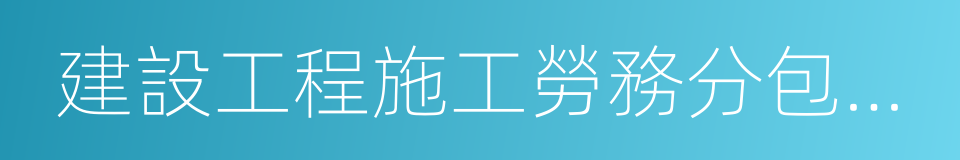 建設工程施工勞務分包...